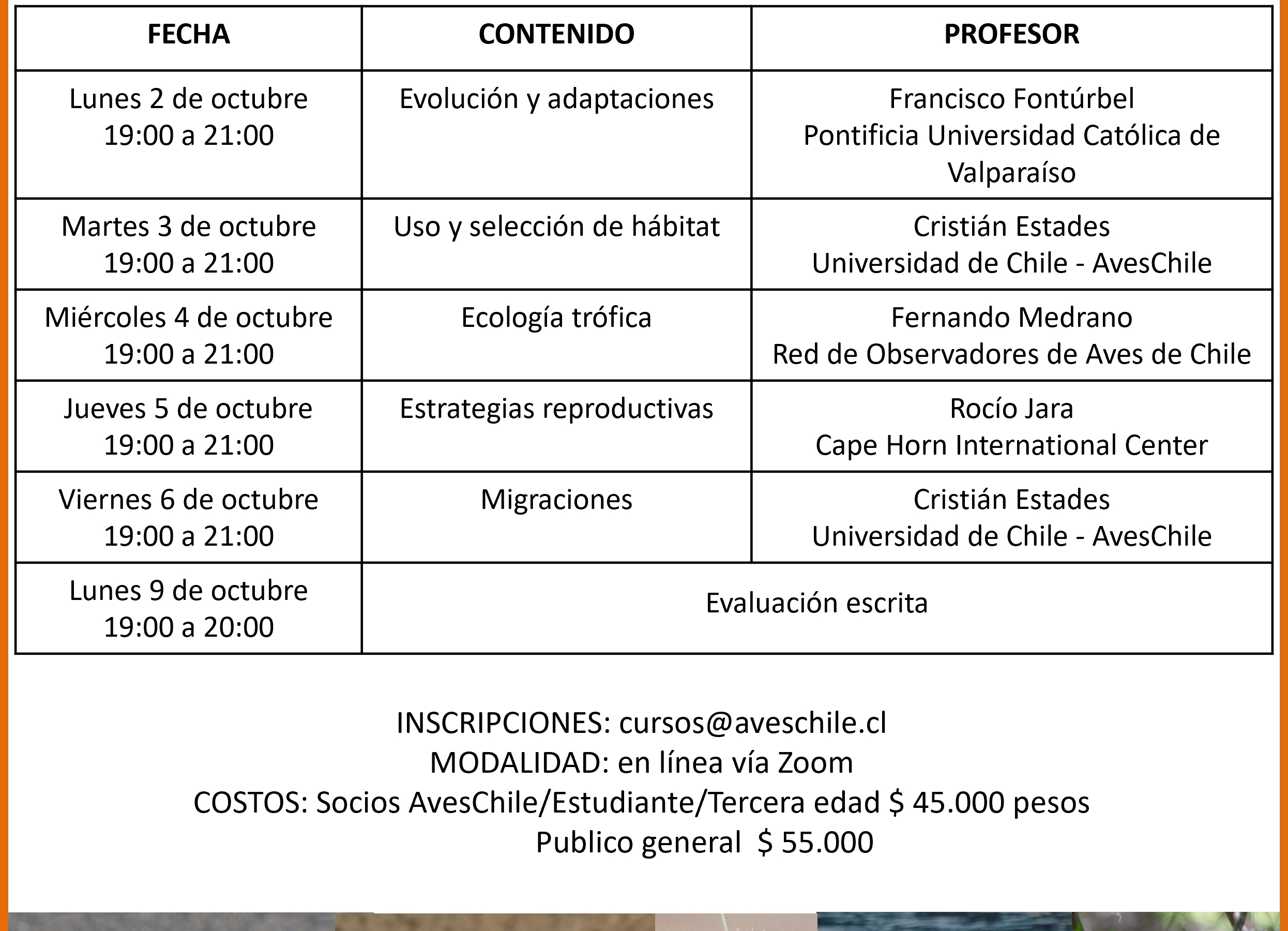 | FECHA | CONTENIDO | PROFESOR |
|---|---|---|
| Lunes 2 de octubre 19:00 a 21:00 | Evolución y adaptaciones | Francisco Fontúrbel Pontificia Universidad Católica de Valparaíso |
| Martes 3 de octubre 19:00 a 21:00 | Uso y selección de hábitat | Cristián Estades Universidad de Chile - AvesChile |
| Miércoles 4 de octubre 19:00 a 21:00 | Ecología trófica | Fernando Medrano Red de Observadores de Aves de Chile |
| Jueves 5 de octubre 19:00 a 21:00 | Estrategias reproductivas | Rocío Jara Cape Horn International Center |
| Viernes 6 de octubre 19:00 a 21:00 | Migraciones | Cristián Estades Universidad de Chile - AvesChile |
| Lunes 9 de octubre 19:00 a 20:00 | Evaluación escrita | |

INSCRIPCIONES: cursos@aveschile.cl
MODALIDAD: en línea vía Zoom
COSTOS: Socios AvesChile/Estudiante/Tercera edad $ 45.000 pesos
Publico general $ 55.000